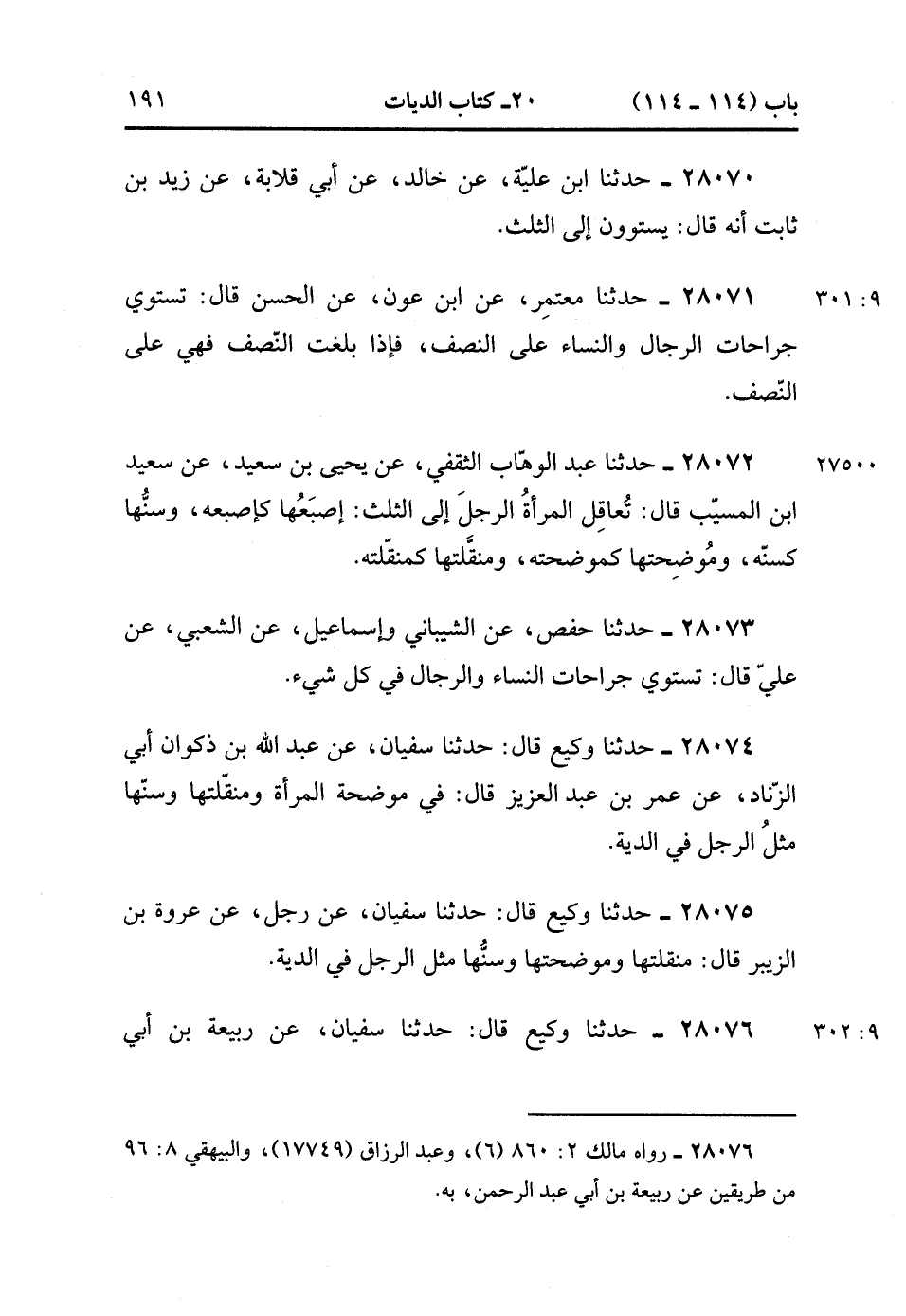 باب (١١٤ ـ ١١٤)          ٢٠ـ كتاب الديات          ١٩١

٢٨٠٧٠ ـ حدثنا ابن عليّة، عن خالد، عن أبي قلابة، عن زيد بن ثابت أنه قال: يستوون إلى الثلث.

٩: ٣٠١ ٢٨٠٧١ ـ حدثنا معتمر، عن ابن عون، عن الحسن قال: تستوي جراحات الرجال والنساء على النصف، فإذا بلغت النّصف فهي على النّصف.

٢٧٥٠٠ ٢٨٠٧٢ ـ حدثنا عبد الوهّاب الثقفي، عن يحيى بن سعيد، عن سعيد ابن المسيّب قال: تُعاقِل المرأةُ الرجلَ إلى الثلث: إصبَعُها كإصبعه، وسنُّها كسنّه، ومُوضِحتها كموضحته، ومنقّلتها كمنقّلته.

٢٨٠٧٣ ـ حدثنا حفص، عن الشيباني وإسماعيل، عن الشعبي، عن عليّ قال: تستوي جراحات النساء والرجال في كل شيء.

٢٨٠٧٤ ـ حدثنا وكيع قال: حدثنا سفيان، عن عبد الله بن ذكوان أبي الزّناد، عن عمر بن عبد العزيز قال: في موضحة المرأة ومنقّلتها وسنّها مثلُ الرجل في الدية.

٢٨٠٧٥ ـ حدثنا وكيع قال: حدثنا سفيان، عن رجل، عن عروة بن الزبير قال: منقلتها وموضحتها وسنُّها مثل الرجل في الدية.

٩: ٣٠٢ ٢٨٠٧٦ ـ حدثنا وكيع قال: حدثنا سفيان، عن ربيعة بن أبي

٢٨٠٧٦ ـ رواه مالك ٢: ٨٦٠ (٦)، وعبد الرزاق (١٧٧٤٩)، والبيهقي ٨: ٩٦ من طريقين عن ربيعة بن أبي عبد الرحمن، به.